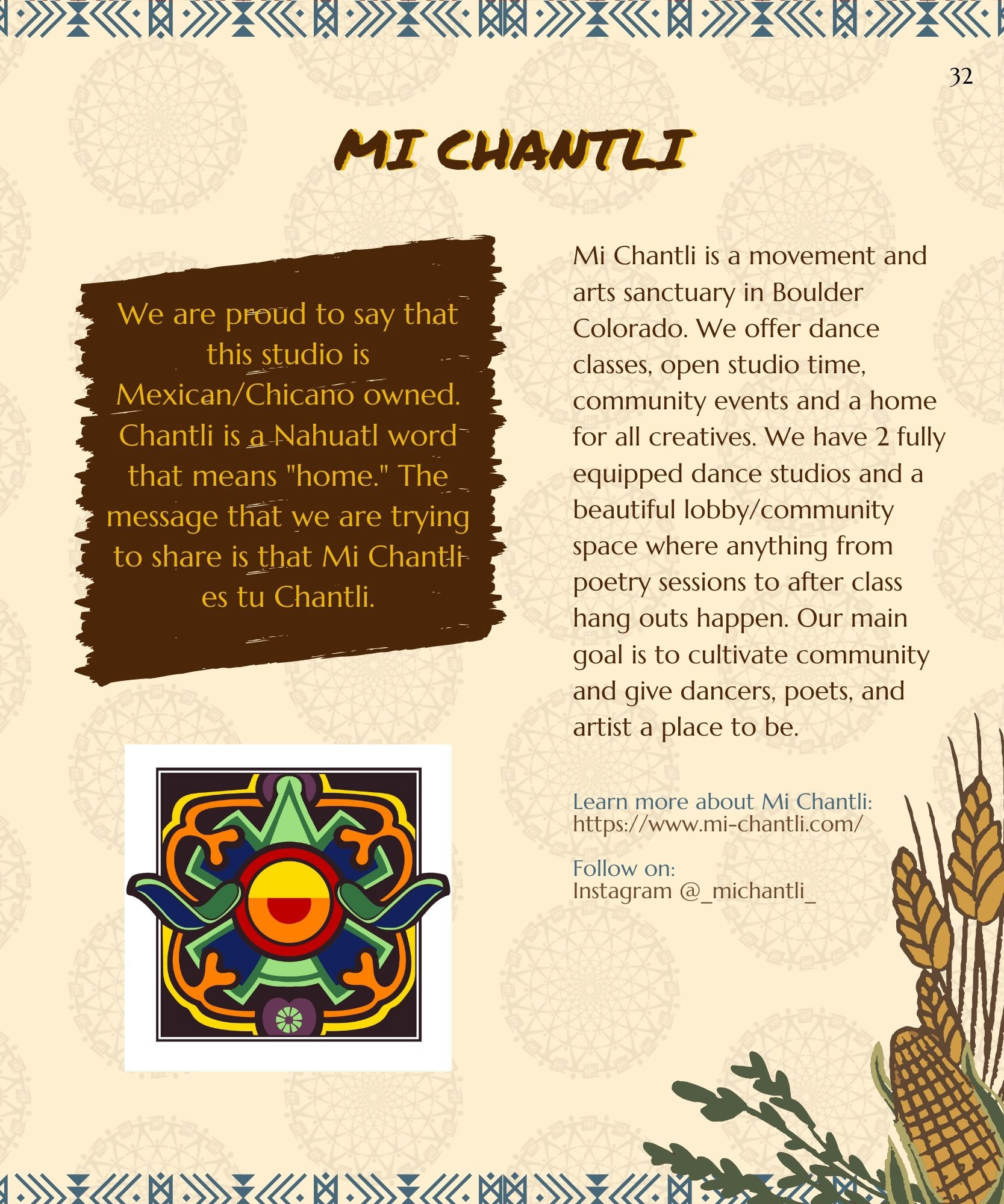 32

MI CHANTLI

We are proud to say that this studio is Mexican/Chicano owned. Chantli is a Nahuatl word that means "home." The message that we are trying to share is that Mi Chantli es tu Chantli.

Mi Chantli is a movement and arts sanctuary in Boulder Colorado. We offer dance classes, open studio time, community events and a home for all creatives. We have 2 fully equipped dance studios and a beautiful lobby/community space where anything from poetry sessions to after class hang outs happen. Our main goal is to cultivate community and give dancers, poets, and artist a place to be.

Learn more about Mi Chantli:
https://www.mi-chantli.com/

Follow on:
Instagram @_michantli_